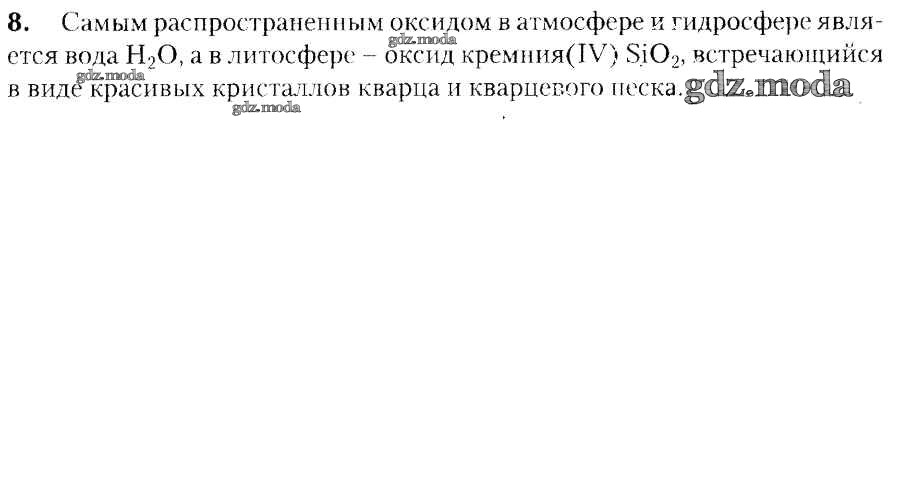 8. Самым распространенным оксидом в атмосфере и гидросфере является вода $H_2O$, а в литосфере – оксид кремния(IV) $SiO_2$, встречающийся в виде красивых кристаллов кварца и кварцевого песка.

gdz.moda